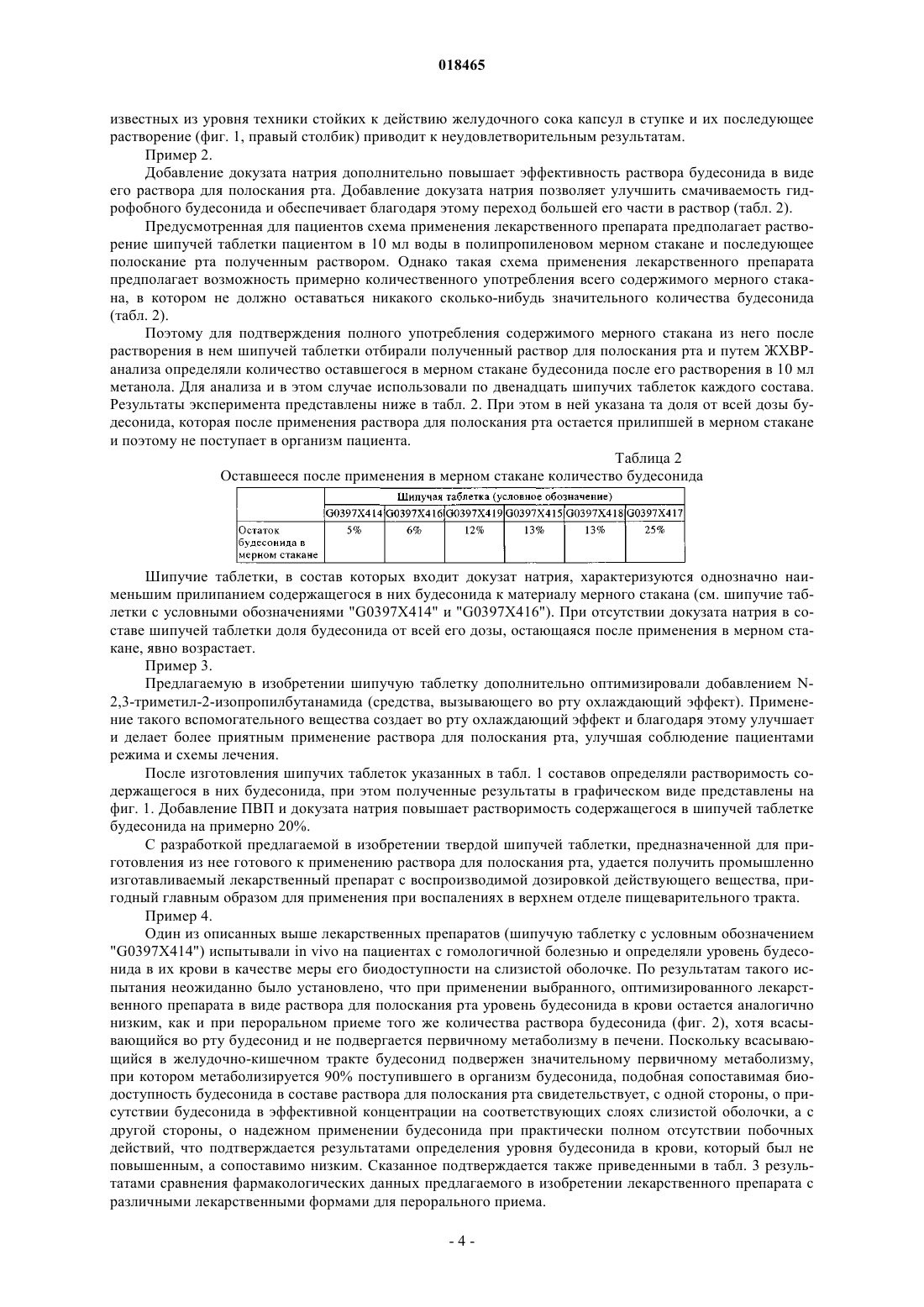 018465

известных из уровня техники стойких к действию желудочного сока капсул в ступке и их последующее растворение (фиг. 1, правый столбик) приводит к неудовлетворительным результатам.

Пример 2.

Добавление докузата натрия дополнительно повышает эффективность раствора будесонида в виде его раствора для полоскания рта. Добавление докузата натрия позволяет улучшить смачиваемость гидрофобного будесонида и обеспечивает благодаря этому переход большей его части в раствор (табл. 2).

Предусмотренная для пациентов схема применения лекарственного препарата предполагает растворение шипучей таблетки пациентом в 10 мл воды в полипропиленовом мерном стакане и последующее полоскание рта полученным раствором. Однако такая схема применения лекарственного препарата предполагает возможность примерно количественного употребления всего содержимого мерного стакана, в котором не должно оставаться никакого сколько-нибудь значительного количества будесонида (табл. 2).

Поэтому для подтверждения полного употребления содержимого мерного стакана из него после растворения в нем шипучей таблетки отбирали полученный раствор для полоскания рта и путем ЖХВР-анализа определяли количество оставшегося в мерном стакане будесонида после его растворения в 10 мл метанола. Для анализа и в этом случае использовали по двенадцать шипучих таблеток каждого состава. Результаты эксперимента представлены ниже в табл. 2. При этом в ней указана та доля от всей дозы будесонида, которая после применения раствора для полоскания рта остается прилипшей в мерном стакане и поэтому не поступает в организм пациента.

Таблица 2

Оставшееся после применения в мерном стакане количество будесонида

| | Шипучая таблетка (условное обозначение) | | | | | |
|---|---|---|---|---|---|---|
| | G0397X414 | G0397X416 | G0397X419 | G0397X415 | G0397X418 | G0397X417 |
| Остаток будесонида в мерном стакане | 5% | 6% | 12% | 13% | 13% | 25% |

Шипучие таблетки, в состав которых входит докузат натрия, характеризуются однозначно наименьшим прилипанием содержащегося в них будесонида к материалу мерного стакана (см. шипучие таблетки с условными обозначениями "G0397X414" и "G0397X416"). При отсутствии докузата натрия в составе шипучей таблетки доля будесонида от всей его дозы, остающаяся после применения в мерном стакане, явно возрастает.

Пример 3.

Предлагаемую в изобретении шипучую таблетку дополнительно оптимизировали добавлением N-2,3-триметил-2-изопропилбутанамида (средства, вызывающего во рту охлаждающий эффект). Применение такого вспомогательного вещества создает во рту охлаждающий эффект и благодаря этому улучшает и делает более приятным применение раствора для полоскания рта, улучшая соблюдение пациентами режима и схемы лечения.

После изготовления шипучих таблеток указанных в табл. 1 составов определяли растворимость содержащегося в них будесонида, при этом полученные результаты в графическом виде представлены на фиг. 1. Добавление ПВП и докузата натрия повышает растворимость содержащегося в шипучей таблетке будесонида на примерно 20%.

С разработкой предлагаемой в изобретении твердой шипучей таблетки, предназначенной для приготовления из нее готового к применению раствора для полоскания рта, удается получить промышленно изготавливаемый лекарственный препарат с воспроизводимой дозировкой действующего вещества, пригодный главным образом для применения при воспалениях в верхнем отделе пищеварительного тракта.

Пример 4.

Один из описанных выше лекарственных препаратов (шипучую таблетку с условным обозначением "G0397X414") испытывали in vivo на пациентах с гомологичной болезнью и определяли уровень будесонида в их крови в качестве меры его биодоступности на слизистой оболочке. По результатам такого испытания неожиданно было установлено, что при применении выбранного, оптимизированного лекарственного препарата в виде раствора для полоскания рта уровень будесонида в крови остается аналогично низким, как и при пероральном приеме того же количества раствора будесонида (фиг. 2), хотя всасывающийся во рту будесонид и не подвергается первичному метаболизму в печени. Поскольку всасывающийся в желудочно-кишечном тракте будесонид подвержен значительному первичному метаболизму, при котором метаболизируется 90% поступившего в организм будесонида, подобная сопоставимая биодоступность будесонида в составе раствора для полоскания рта свидетельствует, с одной стороны, о присутствии будесонида в эффективной концентрации на соответствующих слоях слизистой оболочки, а с другой стороны, о надежном применении будесонида при практически полном отсутствии побочных действий, что подтверждается результатами определения уровня будесонида в крови, который был не повышенным, а сопоставимо низким. Сказанное подтверждается также приведенными в табл. 3 результатами сравнения фармакологических данных предлагаемого в изобретении лекарственного препарата с различными лекарственными формами для перорального приема.

- 4 -